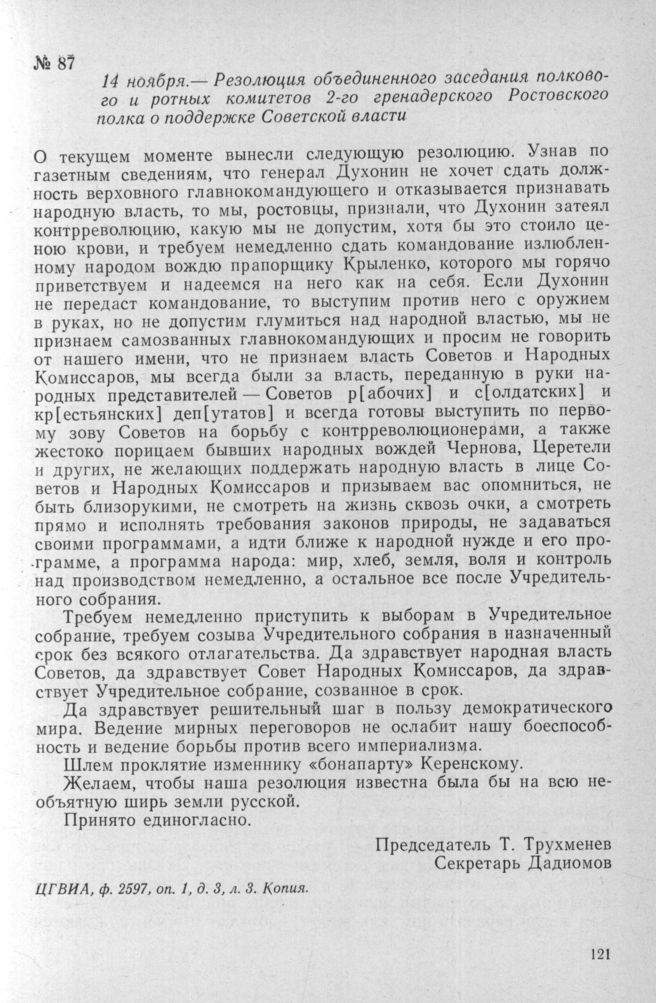 № 87

14 ноября.— Резолюция объединенного заседания полкового и ротных комитетов 2-го гренадерского Ростовского полка о поддержке Советской власти

О текущем моменте вынесли следующую резолюцию. Узнав по газетным сведениям, что генерал Духонин не хочет сдать должность верховного главнокомандующего и отказывается признавать народную власть, то мы, ростовцы, признали, что Духонин затеял контрреволюцию, какую мы не допустим, хотя бы это стоило ценою крови, и требуем немедленно сдать командование излюбленному народом вождю прапорщику Крыленко, которого мы горячо приветствуем и надеемся на него как на себя. Если Духонин не передаст командование, то выступим против него с оружием в руках, но не допустим глумиться над народной властью, мы не признаем самозванных главнокомандующих и просим не говорить от нашего имени, что не признаем власть Советов и Народных Комиссаров, мы всегда были за власть, переданную в руки народных представителей — Советов р[абочих] и с[олдатских] и кр[естьянских] деп[утатов] и всегда готовы выступить по первому зову Советов на борьбу с контрреволюционерами, а также жестоко порицаем бывших народных вождей Чернова, Церетели и других, не желающих поддержать народную власть в лице Советов и Народных Комиссаров и призываем вас опомниться, не быть близорукими, не смотреть на жизнь сквозь очки, а смотреть прямо и исполнять требования законов природы, не задаваться своими программами, а идти ближе к народной нужде и его программе, а программа народа: мир, хлеб, земля, воля и контроль над производством немедленно, а остальное все после Учредительного собрания.

Требуем немедленно приступить к выборам в Учредительное собрание, требуем созыва Учредительного собрания в назначенный срок без всякого отлагательства. Да здравствует народная власть Советов, да здравствует Совет Народных Комиссаров, да здравствует Учредительное собрание, созванное в срок.

Да здравствует решительный шаг в пользу демократического мира. Ведение мирных переговоров не ослабит нашу боеспособность и ведение борьбы против всего империализма.

Шлем проклятие изменнику «бонапарту» Керенскому.

Желаем, чтобы наша резолюция известна была бы на всю необъятную ширь земли русской.

Принято единогласно.

Председатель Т. Трухменев
Секретарь Дадиомов

ЦГВИА, ф. 2597, оп. 1, д. 3, л. 3. Копия.

121